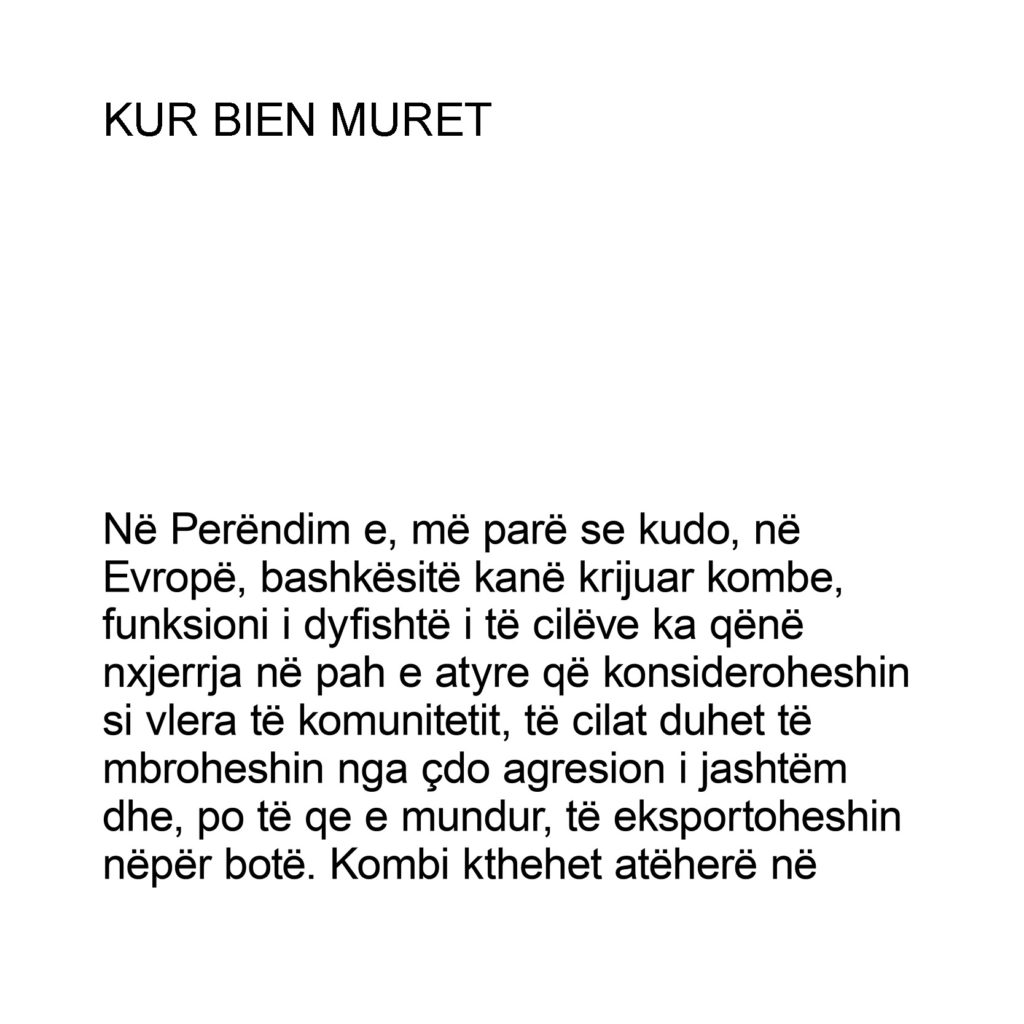 KUR BIEN MURET

Në Perëndim e, më parë se kudo, në Evropë, bashkësitë kanë krijuar kombe, funksioni i dyfishtë i të cilëve ka qënë nxjerrja në pah e atyre që konsideroheshin si vlera të komunitetit, të cilat duhet të mbroheshin nga çdo agresion i jashtëm dhe, po të qe e mundur, të eksportoheshin nëpër botë. Kombi kthehet atëherë në